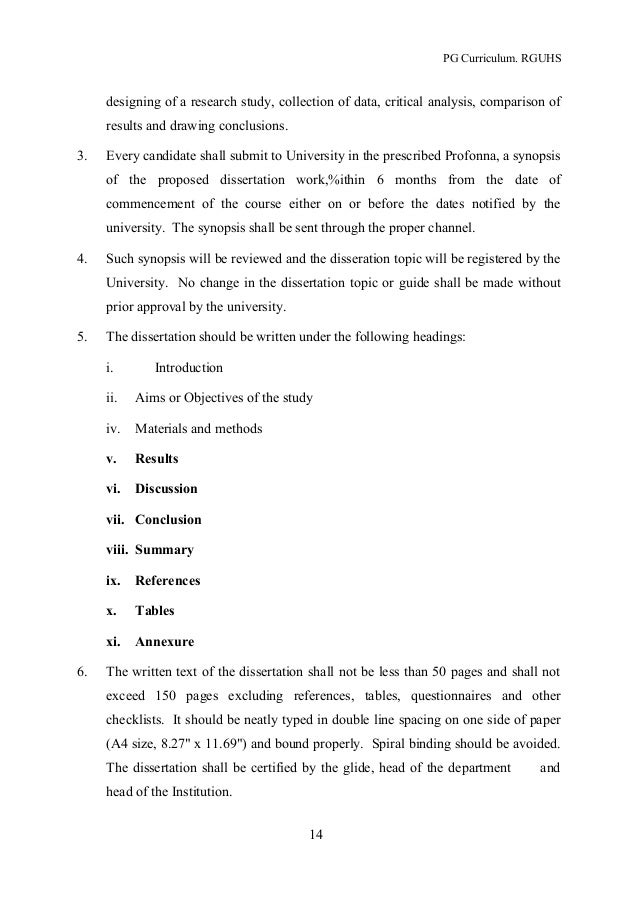 PG Curriculum. RGUHS

designing of a research study, collection of data, critical analysis, comparison of results and drawing conclusions.

3. Every candidate shall submit to University in the prescribed Profonna, a synopsis of the proposed dissertation work,%ithin 6 months from the date of commencement of the course either on or before the dates notified by the university. The synopsis shall be sent through the proper channel.

4. Such synopsis will be reviewed and the disseration topic will be registered by the University. No change in the dissertation topic or guide shall be made without prior approval by the university.

5. The dissertation should be written under the following headings:

i. Introduction

ii. Aims or Objectives of the study

iv. Materials and methods

v. Results

vi. Discussion

vii. Conclusion

viii. Summary

ix. References

x. Tables

xi. Annexure

6. The written text of the dissertation shall not be less than 50 pages and shall not exceed 150 pages excluding references, tables, questionnaires and other checklists. It should be neatly typed in double line spacing on one side of paper (A4 size, 8.27" x 11.69") and bound properly. Spiral binding should be avoided. The dissertation shall be certified by the glide, head of the department and head of the Institution.

14